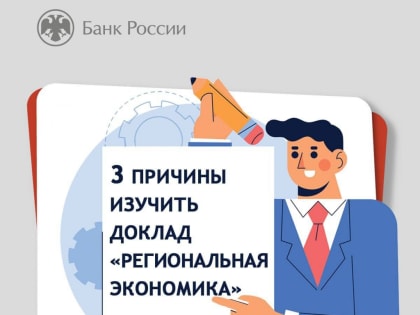 Банк России

3 ПРИЧИНЫ ИЗУЧИТЬ ДОКЛАД «РЕГИОНАЛЬНАЯ ЭКОНОМИКА»